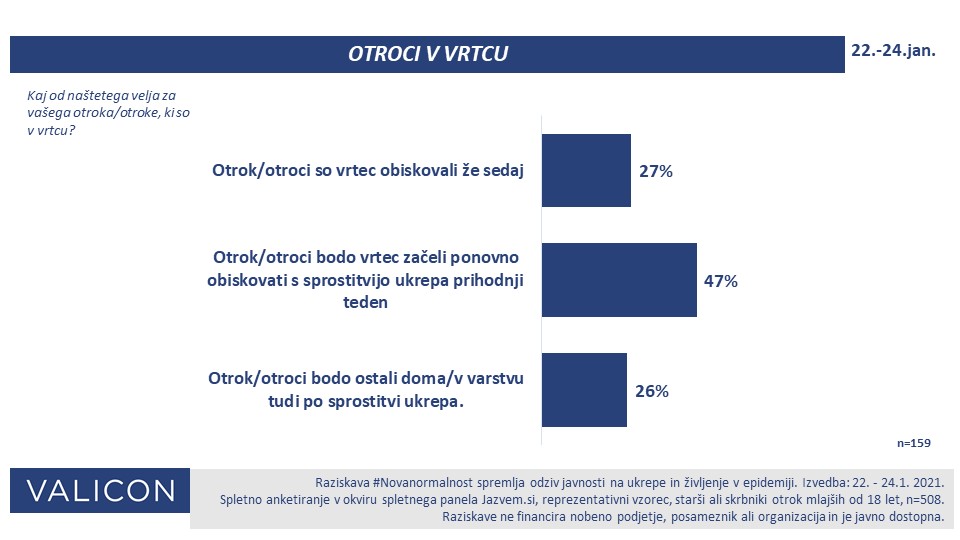 OTROCI V VRTCU

22.-24.jan.

Kaj od naštetega velja za vašega otroka/otroke, ki so v vrtcu?

Otrok/otroci so vrtec obiskovali že sedaj

27%

Otrok/otroci bodo vrtec začeli ponovno obiskovati s sprostitvijo ukrepa prihodnji teden

47%

Otrok/otroci bodo ostali doma/v varstvu tudi po sprostitvi ukrepa.

26%

n=159

VALICON

Raziskava #Novanormalnost spremlja odziv javnosti na ukrepe in življenje v epidemiji. Izvedba: 22. - 24.1. 2021. Spletno anketiranje v okviru spletnega panela Jazvem.si, reprezentativni vzorec, starši ali skrbniki otrok mlajših od 18 let, n=508. Raziskave ne financira nobeno podjetje, posameznik ali organizacija in je javno dostopna.